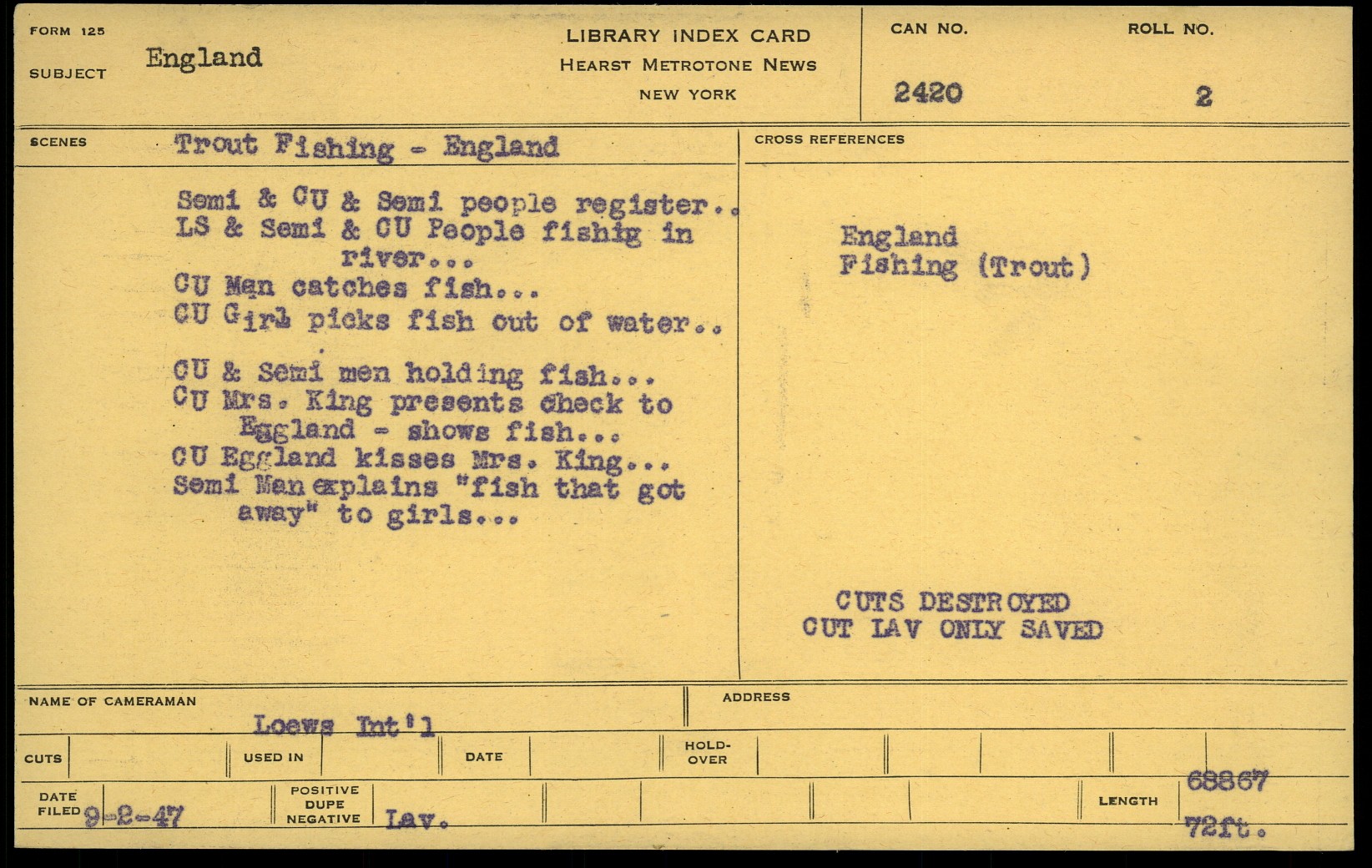 FORM 125
SUBJECT England

LIBRARY INDEX CARD
HEARST METROTONE NEWS
NEW YORK

CAN NO. 2420
ROLL NO. 2

SCENES Trout Fishing - England

Semi & CU & Semi people register..
LS & Semi & CU People fishig in river...
CU Man catches fish...
CU Girl picks fish out of water..

CU & Semi men holding fish...
CU Mrs. King presents check to Eggland - shows fish...
CU Eggland kisses Mrs. King...
Semi Man explains "fish that got away" to girls...

CROSS REFERENCES

England
Fishing (Trout)

CUTS DESTROYED
CUT LAV ONLY SAVED

NAME OF CAMERAMAN
Loews Int'l

ADDRESS

CUTS
USED IN
DATE
HOLD-OVER

DATE FILED 9-2-47
POSITIVE DUPE NEGATIVE Lav.
LENGTH 68867
72ft.